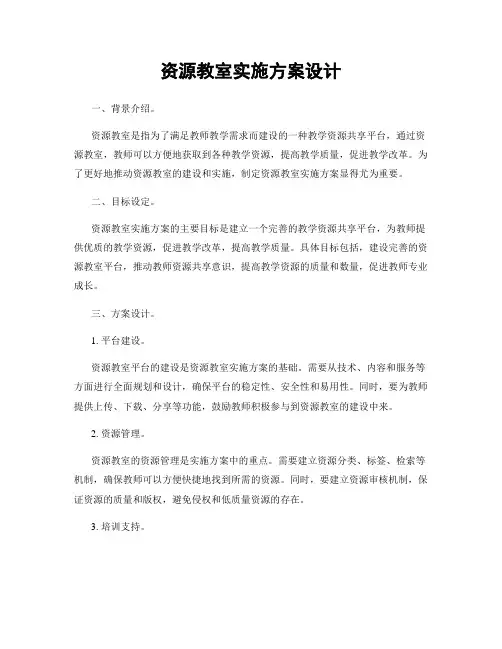 资源教室实施方案设计

一、背景介绍。

资源教室是指为了满足教师教学需求而建设的一种教学资源共享平台，通过资源教室，教师可以方便地获取到各种教学资源，提高教学质量，促进教学改革。为了更好地推动资源教室的建设和实施，制定资源教室实施方案显得尤为重要。

二、目标设定。

资源教室实施方案的主要目标是建立一个完善的教学资源共享平台，为教师提供优质的教学资源，促进教学改革，提高教学质量。具体目标包括，建设完善的资源教室平台，推动教师资源共享意识，提高教学资源的质量和数量，促进教师专业成长。

三、方案设计。

1. 平台建设。

资源教室平台的建设是资源教室实施方案的基础。需要从技术、内容和服务等方面进行全面规划和设计，确保平台的稳定性、安全性和易用性。同时，要为教师提供上传、下载、分享等功能，鼓励教师积极参与到资源教室的建设中来。

2. 资源管理。

资源教室的资源管理是实施方案中的重点。需要建立资源分类、标签、检索等机制，确保教师可以方便快捷地找到所需的资源。同时，要建立资源审核机制，保证资源的质量和版权，避免侵权和低质量资源的存在。

3. 培训支持。